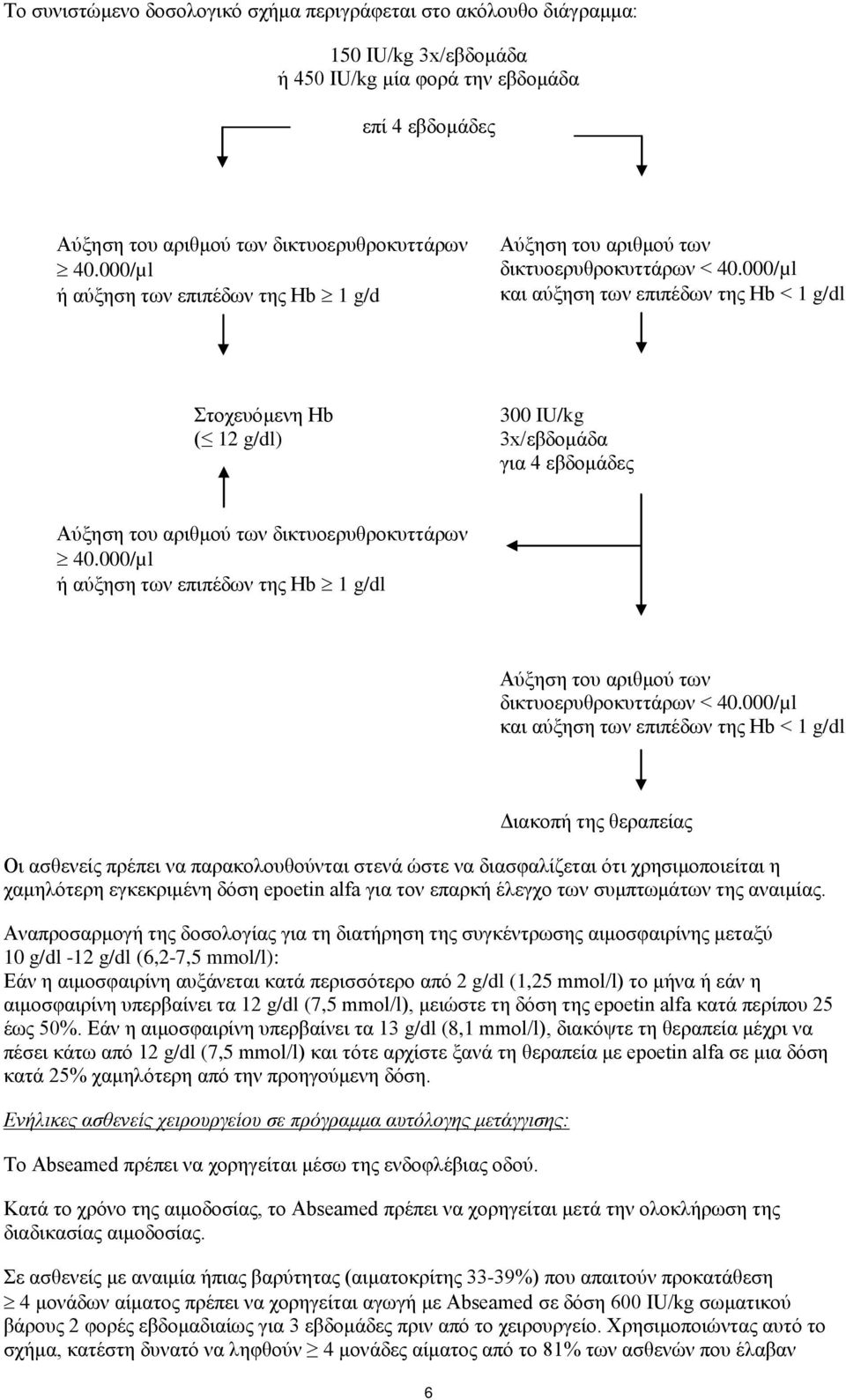 Το συνιστώμενο δοσολογικό σχήμα περιγράφεται στο ακόλουθο διάγραμμα:

150 IU/kg 3x/εβδομάδα
ή 450 IU/kg μία φορά την εβδομάδα

επί 4 εβδομάδες

Αύξηση του αριθμού των δικτυοερυθροκυττάρων $\geq$ 40.000/μl
ή αύξηση των επιπέδων της Hb $\geq$ 1 g/d

Αύξηση του αριθμού των δικτυοερυθροκυττάρων < 40.000/μl
και αύξηση των επιπέδων της Hb < 1 g/dl

Στοχευόμενη Hb
($\leq$ 12 g/dl)

300 IU/kg
3x/εβδομάδα
για 4 εβδομάδες

Αύξηση του αριθμού των δικτυοερυθροκυττάρων
$\geq$ 40.000/μl
ή αύξηση των επιπέδων της Hb $\geq$ 1 g/dl

Αύξηση του αριθμού των δικτυοερυθροκυττάρων < 40.000/μl
και αύξηση των επιπέδων της Hb < 1 g/dl

Διακοπή της θεραπείας

Οι ασθενείς πρέπει να παρακολουθούνται στενά ώστε να διασφαλίζεται ότι χρησιμοποιείται η χαμηλότερη εγκεκριμένη δόση epoetin alfa για τον επαρκή έλεγχο των συμπτωμάτων της αναιμίας.

Αναπροσαρμογή της δοσολογίας για τη διατήρηση της συγκέντρωσης αιμοσφαιρίνης μεταξύ 10 g/dl -12 g/dl (6,2-7,5 mmol/l):
Εάν η αιμοσφαιρίνη αυξάνεται κατά περισσότερο από 2 g/dl (1,25 mmol/l) το μήνα ή εάν η αιμοσφαιρίνη υπερβαίνει τα 12 g/dl (7,5 mmol/l), μειώστε τη δόση της epoetin alfa κατά περίπου 25 έως 50%. Εάν η αιμοσφαιρίνη υπερβαίνει τα 13 g/dl (8,1 mmol/l), διακόψτε τη θεραπεία μέχρι να πέσει κάτω από 12 g/dl (7,5 mmol/l) και τότε αρχίστε ξανά τη θεραπεία με epoetin alfa σε μια δόση κατά 25% χαμηλότερη από την προηγούμενη δόση.

Ενήλικες ασθενείς χειρουργείου σε πρόγραμμα αυτόλογης μετάγγισης:

Το Abseamed πρέπει να χορηγείται μέσω της ενδοφλέβιας οδού.

Κατά το χρόνο της αιμοδοσίας, το Abseamed πρέπει να χορηγείται μετά την ολοκλήρωση της διαδικασίας αιμοδοσίας.

Σε ασθενείς με αναιμία ήπιας βαρύτητας (αιματοκρίτης 33-39%) που απαιτούν προκατάθεση $\geq$ 4 μονάδων αίματος πρέπει να χορηγείται αγωγή με Abseamed σε δόση 600 IU/kg σωματικού βάρους 2 φορές εβδομαδιαίως για 3 εβδομάδες πριν από το χειρουργείο. Χρησιμοποιώντας αυτό το σχήμα, κατέστη δυνατό να ληφθούν $\geq$ 4 μονάδες αίματος από το 81% των ασθενών που έλαβαν

6